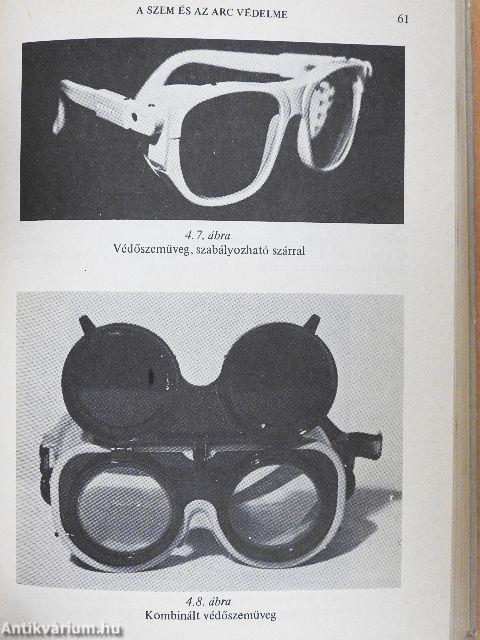 A SZEM ÉS AZ ARC VÉDELME

61

4.7. ábra
Védőszemüveg, szabályozható szárral

4.8. ábra
Kombinált védőszemüveg

Antikvárium.hu